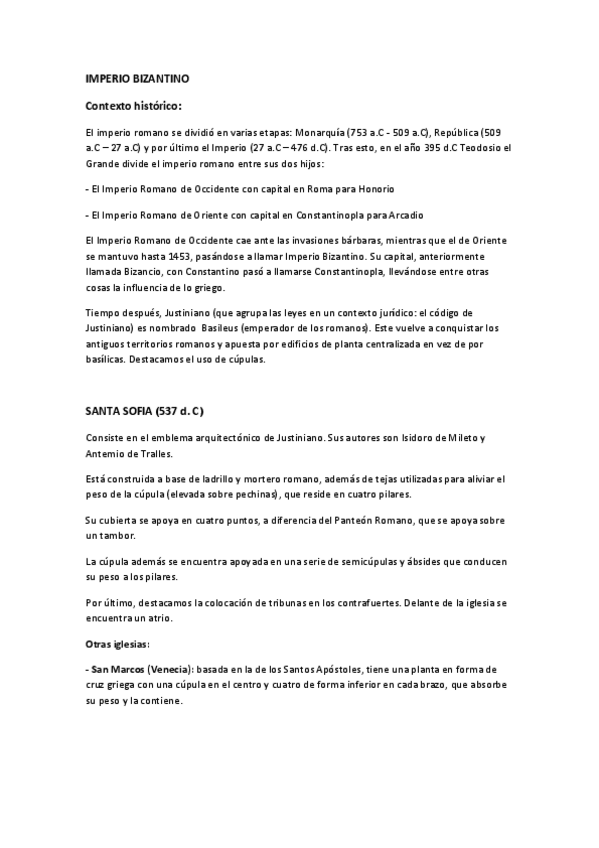 IMPERIO BIZANTINO

Contexto histórico:

El imperio romano se dividió en varias etapas: Monarquía (753 a.C - 509 a.C), República (509 a.C – 27 a.C) y por último el Imperio (27 a.C – 476 d.C). Tras esto, en el año 395 d.C Teodosio el Grande divide el imperio romano entre sus dos hijos:

- El Imperio Romano de Occidente con capital en Roma para Honorio

- El Imperio Romano de Oriente con capital en Constantinopla para Arcadio

El Imperio Romano de Occidente cae ante las invasiones bárbaras, mientras que el de Oriente se mantuvo hasta 1453, pasándose a llamar Imperio Bizantino. Su capital, anteriormente llamada Bizancio, con Constantino pasó a llamarse Constantinopla, llevándose entre otras cosas la influencia de lo griego.

Tiempo después, Justiniano (que agrupa las leyes en un contexto jurídico: el código de Justiniano) es nombrado Basileus (emperador de los romanos). Este vuelve a conquistar los antiguos territorios romanos y apuesta por edificios de planta centralizada en vez de por basílicas. Destacamos el uso de cúpulas.

SANTA SOFIA (537 d. C)

Consiste en el emblema arquitectónico de Justiniano. Sus autores son Isidoro de Mileto y Antemio de Tralles.

Está construida a base de ladrillo y mortero romano, además de tejas utilizadas para aliviar el peso de la cúpula (elevada sobre pechinas), que reside en cuatro pilares.

Su cubierta se apoya en cuatro puntos, a diferencia del Panteón Romano, que se apoya sobre un tambor.

La cúpula además se encuentra apoyada en una serie de semicúpulas y ábsides que conducen su peso a los pilares.

Por último, destacamos la colocación de tribunas en los contrafuertes. Delante de la iglesia se encuentra un atrio.

Otras iglesias:

- San Marcos (Venecia): basada en la de los Santos Apóstoles, tiene una planta en forma de cruz griega con una cúpula en el centro y cuatro de forma inferior en cada brazo, que absorbe su peso y la contiene.